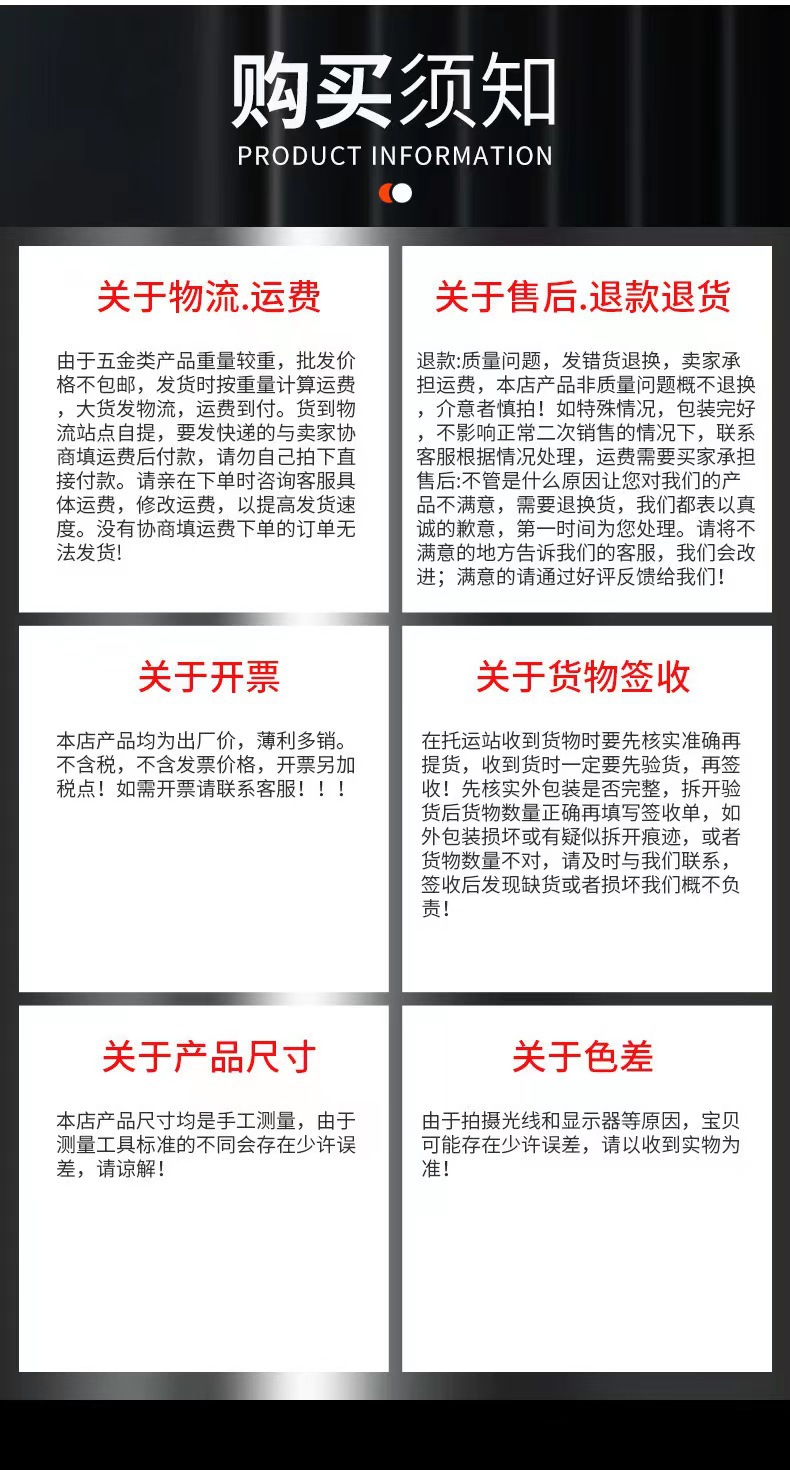 购买须知
PRODUCT INFORMATION

关于物流.运费

由于五金类产品重量较重，批发价格不包邮，发货时按重量计算运费，大货发物流，运费到付。货到物流站点自提，要发快递的与卖家协商填运费后付款，请勿自己拍下直接付款。请亲在下单时咨询客服具体运费，修改运费，以提高发货速度。没有协商填运费下单的订单无法发货!

关于售后.退款退货

退款:质量问题，发错货退换，卖家承担运费，本店产品非质量问题概不退换，介意者慎拍！如特殊情况，包装完好，不影响正常二次销售的情况下，联系客服根据情况处理，运费需要买家承担售后:不管是什么原因让您对我们的产品不满意，需要退换货，我们都表以真诚的歉意，第一时间为您处理。请将不满意的地方告诉我们的客服，我们会改进；满意的请通过好评反馈给我们！

关于开票

本店产品均为出厂价，薄利多销。不含税，不含发票价格，开票另加税点！如需开票请联系客服！！！

关于货物签收

在托运站收到货物时要先核实准确再提货，收到货时一定要先验货，再签收！先核实外包装是否完整，拆开验货后货物数量正确再填写签收单，如外包装损坏或有疑似拆开痕迹，或者货物数量不对，请及时与我们联系，签收后发现缺货或者损坏我们概不负责!

关于产品尺寸

本店产品尺寸均是手工测量，由于测量工具标准的不同会存在少许误差，请谅解!

关于色差

由于拍摄光线和显示器等原因，宝贝可能存在少许误差，请以收到实物为准!